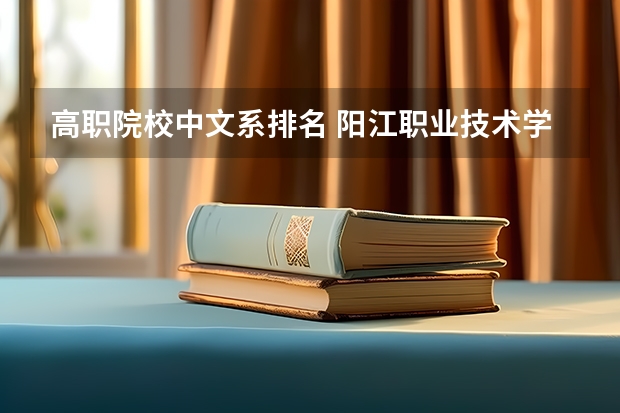 高职院校中文系排名 阳江职业技术学